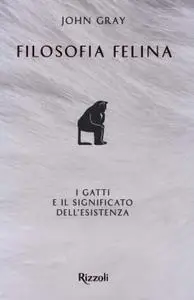 JOHN GRAY

FILOSOFIA FELINA

I GATTI
E IL SIGNIFICATO
DELL'ESISTENZA

Rizzoli